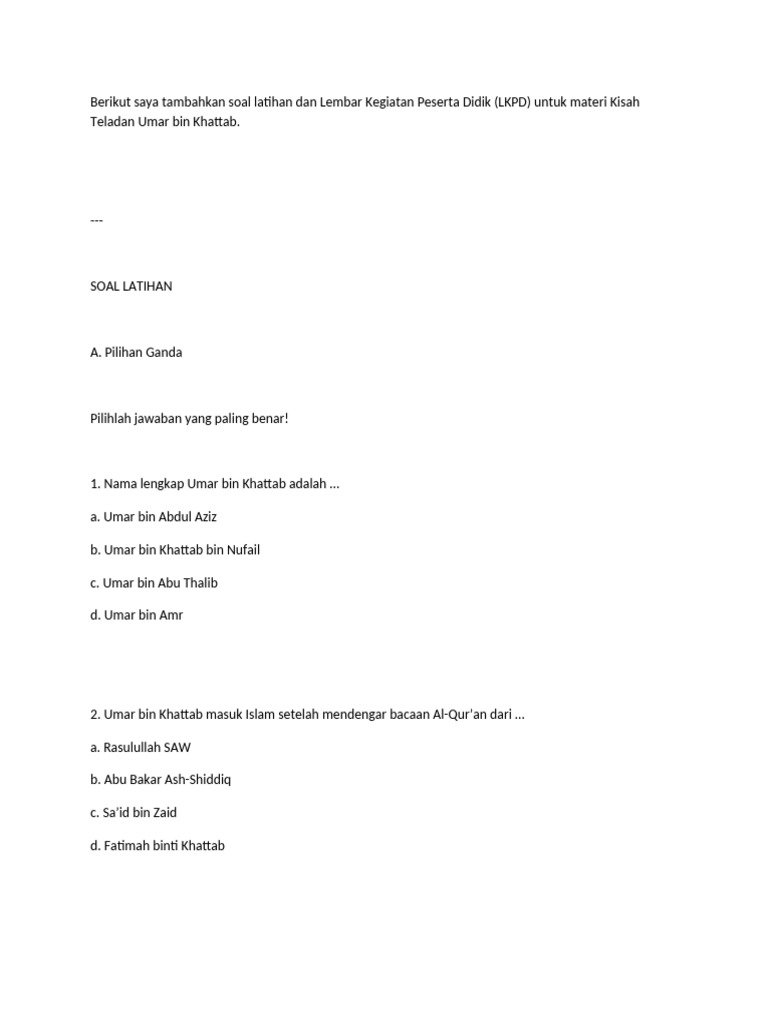 Berikut saya tambahkan soal latihan dan Lembar Kegiatan Peserta Didik (LKPD) untuk materi Kisah Teladan Umar bin Khattab.

---

SOAL LATIHAN

A. Pilihan Ganda

Pilihlah jawaban yang paling benar!

1. Nama lengkap Umar bin Khattab adalah ...

a. Umar bin Abdul Aziz

b. Umar bin Khattab bin Nufail

c. Umar bin Abu Thalib

d. Umar bin Amr

2. Umar bin Khattab masuk Islam setelah mendengar bacaan Al-Qur'an dari ...

a. Rasulullah SAW

b. Abu Bakar Ash-Shiddiq

c. Sa'id bin Zaid

d. Fatimah binti Khattab